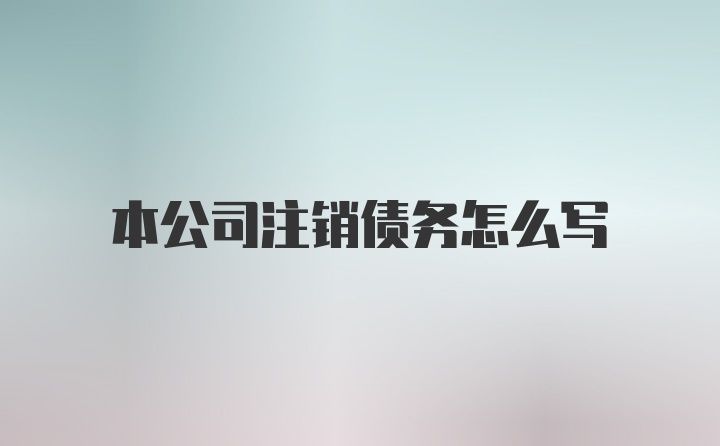 本公司注销债务怎么写